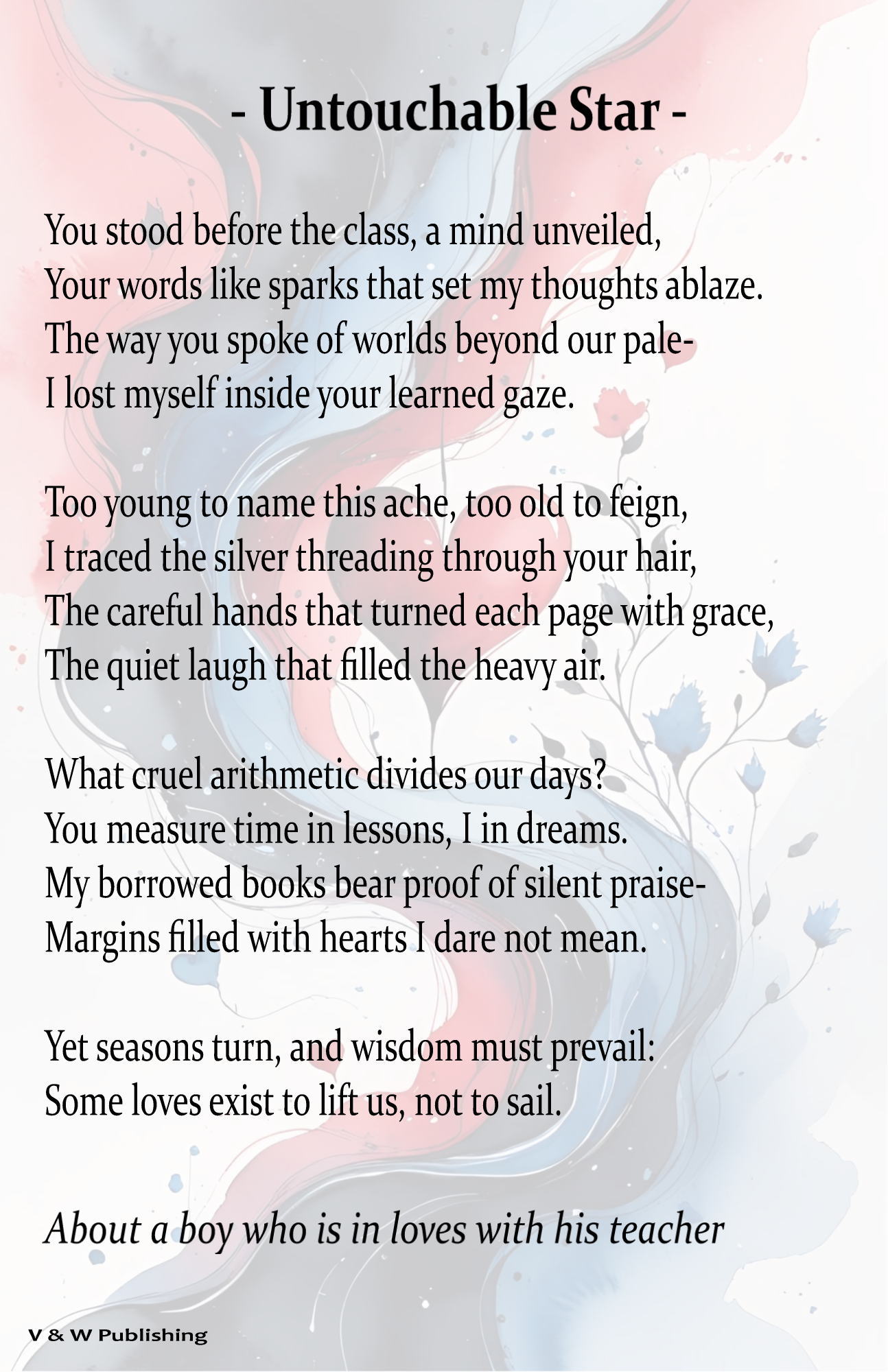 - Untouchable Star -

You stood before the class, a mind unveiled,
Your words like sparks that set my thoughts ablaze.
The way you spoke of worlds beyond our pale-
I lost myself inside your learned gaze.

Too young to name this ache, too old to feign,
I traced the silver threading through your hair,
The careful hands that turned each page with grace,
The quiet laugh that filled the heavy air.

What cruel arithmetic divides our days?
You measure time in lessons, I in dreams.
My borrowed books bear proof of silent praise-
Margins filled with hearts I dare not mean.

Yet seasons turn, and wisdom must prevail:
Some loves exist to lift us, not to sail.

About a boy who is in loves with his teacher

V & W Publishing